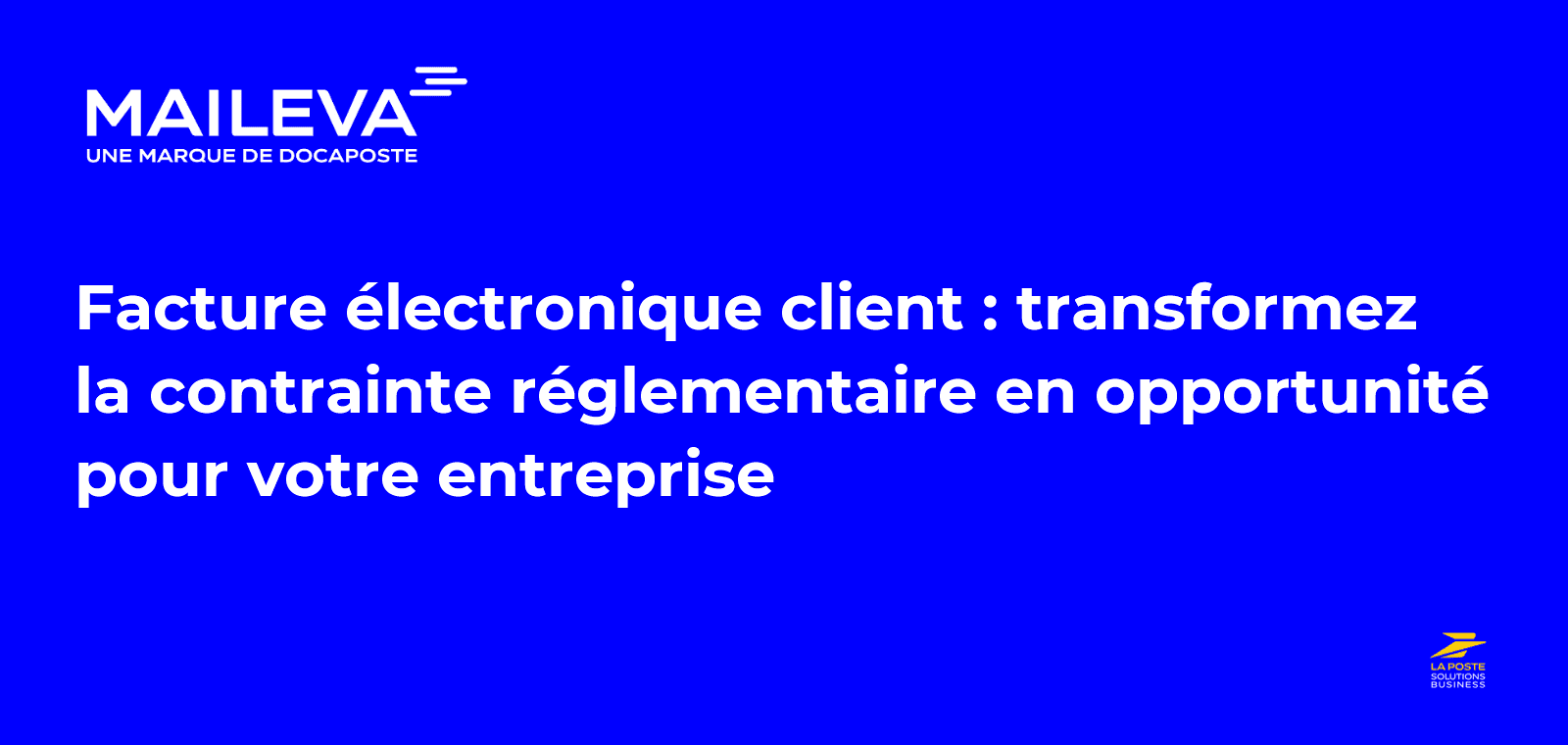 MAILEVA
UNE MARQUE DE DOCAPOSTE

Facture électronique client : transformez la contrainte réglementaire en opportunité pour votre entreprise

LA POSTE
SOLUTIONS
BUSINESS